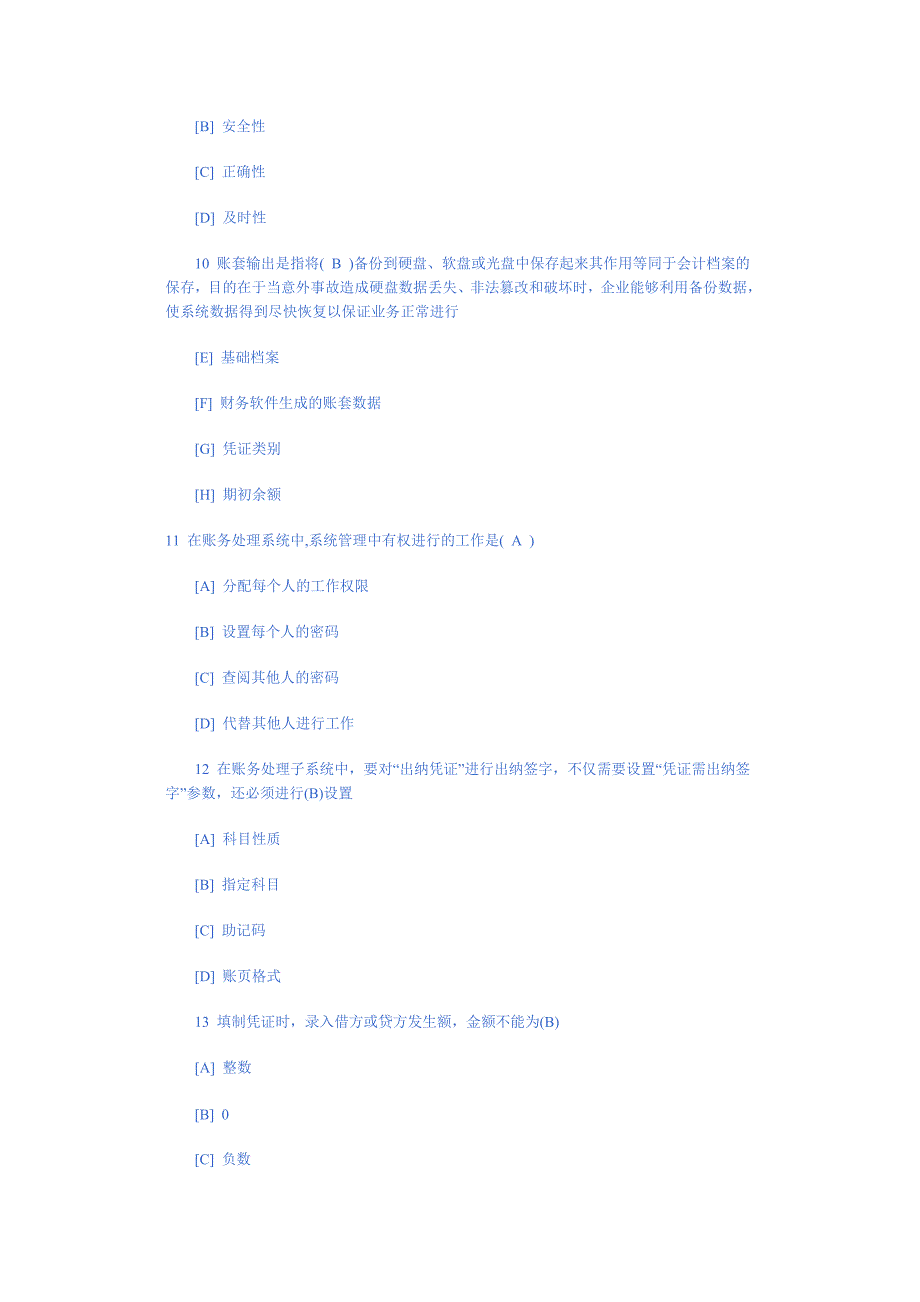 [B] 安全性

[C] 正确性

[D] 及时性

10 账套输出是指将( B )备份到硬盘、软盘或光盘中保存起来其作用等同于会计档案的保存，目的在于当意外事故造成硬盘数据丢失、非法篡改和破坏时，企业能够利用备份数据，使系统数据得到尽快恢复以保证业务正常进行

[E] 基础档案

[F] 财务软件生成的账套数据

[G] 凭证类别

[H] 期初余额

11 在账务处理系统中,系统管理中有权进行的工作是( A )

[A] 分配每个人的工作权限

[B] 设置每个人的密码

[C] 查阅其他人的密码

[D] 代替其他人进行工作

12 在账务处理子系统中，要对“出纳凭证”进行出纳签字，不仅需要设置“凭证需出纳签字”参数，还必须进行(B)设置

[A] 科目性质

[B] 指定科目

[C] 助记码

[D] 账页格式

13 填制凭证时，录入借方或贷方发生额，金额不能为(B)

[A] 整数

[B] 0

[C] 负数